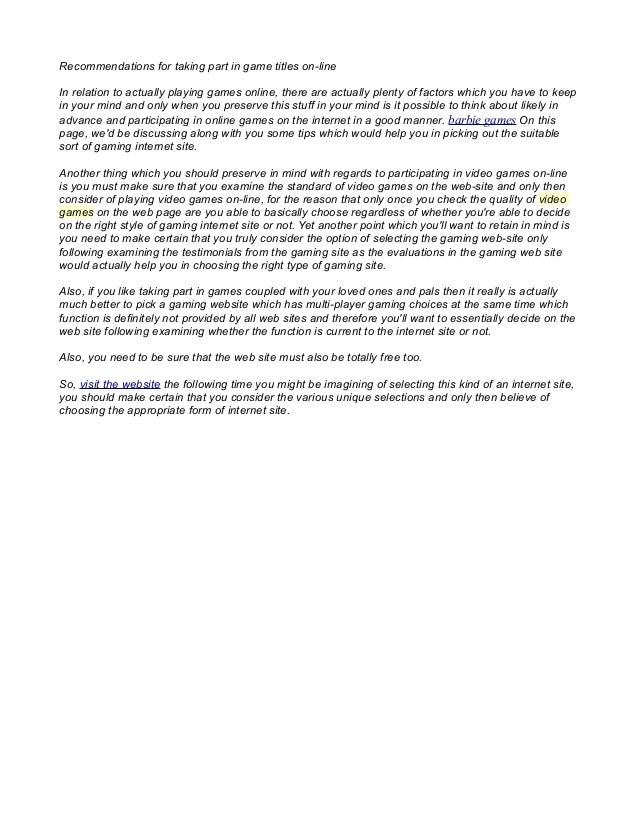 Recommendations for taking part in game titles on-line

In relation to actually playing games online, there are actually plenty of factors which you have to keep in your mind and only when you preserve this stuff in your mind is it possible to think about likely in advance and participating in online games on the internet in a good manner. barbie games On this page, we'd be discussing along with you some tips which would help you in picking out the suitable sort of gaming internet site.

Another thing which you should preserve in mind with regards to participating in video games on-line is you must make sure that you examine the standard of video games on the web-site and only then consider of playing video games on-line, for the reason that only once you check the quality of video games on the web page are you able to basically choose regardless of whether you're able to decide on the right style of gaming internet site or not. Yet another point which you'll want to retain in mind is you need to make certain that you truly consider the option of selecting the gaming web-site only following examining the testimonials from the gaming site as the evaluations in the gaming web site would actually help you in choosing the right type of gaming site.

Also, if you like taking part in games coupled with your loved ones and pals then it really is actually much better to pick a gaming website which has multi-player gaming choices at the same time which function is definitely not provided by all web sites and therefore you'll want to essentially decide on the web site following examining whether the function is current to the internet site or not.

Also, you need to be sure that the web site must also be totally free too.

So, visit the website the following time you might be imagining of selecting this kind of an internet site, you should make certain that you consider the various unique selections and only then believe of choosing the appropriate form of internet site.